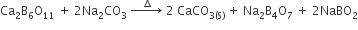 $Ca_2B_6O_{11} + 2Na_2CO_3 \xrightarrow{\Delta} 2\ CaCO_{3(s)} + Na_2B_4O_7 + 2NaBO_2$